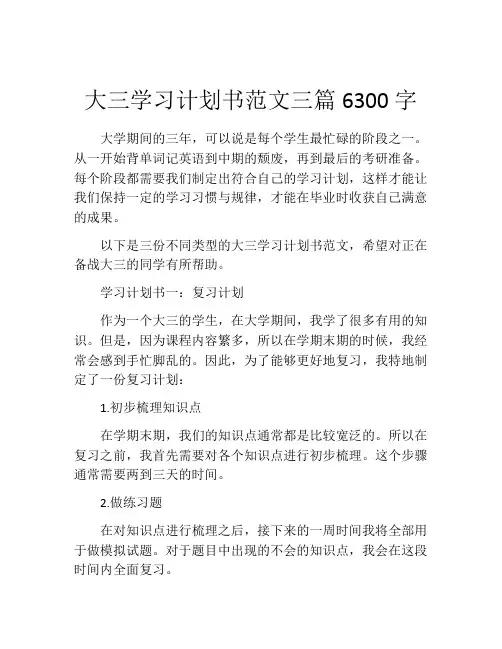 大三学习计划书范文三篇 6300 字

大学期间的三年，可以说是每个学生最忙碌的阶段之一。从一开始背单词记英语到中期的颓废，再到最后的考研准备。每个阶段都需要我们制定出符合自己的学习计划，这样才能让我们保持一定的学习习惯与规律，才能在毕业时收获自己满意的成果。

以下是三份不同类型的大三学习计划书范文，希望对正在备战大三的同学有所帮助。

学习计划书一：复习计划

作为一个大三的学生，在大学期间，我学了很多有用的知识。但是，因为课程内容繁多，所以在学期末期的时候，我经常会感到手忙脚乱的。因此，为了能够更好地复习，我特地制定了一份复习计划：

1.初步梳理知识点

在学期末期，我们的知识点通常都是比较宽泛的。所以在复习之前，我首先需要对各个知识点进行初步梳理。这个步骤通常需要两到三天的时间。

2.做练习题

在对知识点进行梳理之后，接下来的一周时间我将全部用于做模拟试题。对于题目中出现的不会的知识点，我会在这段时间内全面复习。